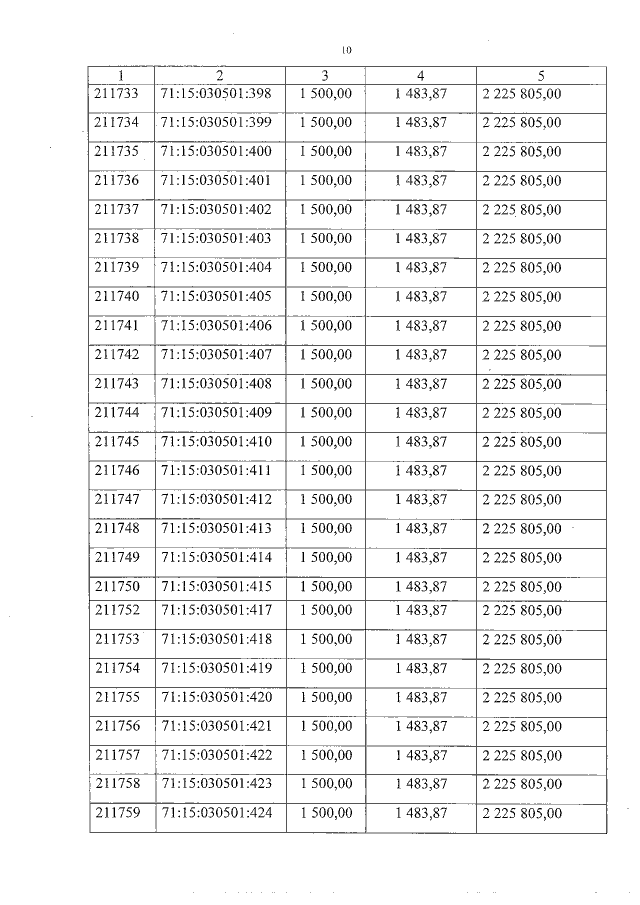 10

| 1 | 2 | 3 | 4 | 5 |
|---|---|---|---|---|
| 211733 | 71:15:030501:398 | 1 500,00 | 1 483,87 | 2 225 805,00 |
| 211734 | 71:15:030501:399 | 1 500,00 | 1 483,87 | 2 225 805,00 |
| 211735 | 71:15:030501:400 | 1 500,00 | 1 483,87 | 2 225 805,00 |
| 211736 | 71:15:030501:401 | 1 500,00 | 1 483,87 | 2 225 805,00 |
| 211737 | 71:15:030501:402 | 1 500,00 | 1 483,87 | 2 225 805,00 |
| 211738 | 71:15:030501:403 | 1 500,00 | 1 483,87 | 2 225 805,00 |
| 211739 | 71:15:030501:404 | 1 500,00 | 1 483,87 | 2 225 805,00 |
| 211740 | 71:15:030501:405 | 1 500,00 | 1 483,87 | 2 225 805,00 |
| 211741 | 71:15:030501:406 | 1 500,00 | 1 483,87 | 2 225 805,00 |
| 211742 | 71:15:030501:407 | 1 500,00 | 1 483,87 | 2 225 805,00 |
| 211743 | 71:15:030501:408 | 1 500,00 | 1 483,87 | 2 225 805,00 |
| 211744 | 71:15:030501:409 | 1 500,00 | 1 483,87 | 2 225 805,00 |
| 211745 | 71:15:030501:410 | 1 500,00 | 1 483,87 | 2 225 805,00 |
| 211746 | 71:15:030501:411 | 1 500,00 | 1 483,87 | 2 225 805,00 |
| 211747 | 71:15:030501:412 | 1 500,00 | 1 483,87 | 2 225 805,00 |
| 211748 | 71:15:030501:413 | 1 500,00 | 1 483,87 | 2 225 805,00 |
| 211749 | 71:15:030501:414 | 1 500,00 | 1 483,87 | 2 225 805,00 |
| 211750 | 71:15:030501:415 | 1 500,00 | 1 483,87 | 2 225 805,00 |
| 211752 | 71:15:030501:417 | 1 500,00 | 1 483,87 | 2 225 805,00 |
| 211753 | 71:15:030501:418 | 1 500,00 | 1 483,87 | 2 225 805,00 |
| 211754 | 71:15:030501:419 | 1 500,00 | 1 483,87 | 2 225 805,00 |
| 211755 | 71:15:030501:420 | 1 500,00 | 1 483,87 | 2 225 805,00 |
| 211756 | 71:15:030501:421 | 1 500,00 | 1 483,87 | 2 225 805,00 |
| 211757 | 71:15:030501:422 | 1 500,00 | 1 483,87 | 2 225 805,00 |
| 211758 | 71:15:030501:423 | 1 500,00 | 1 483,87 | 2 225 805,00 |
| 211759 | 71:15:030501:424 | 1 500,00 | 1 483,87 | 2 225 805,00 |